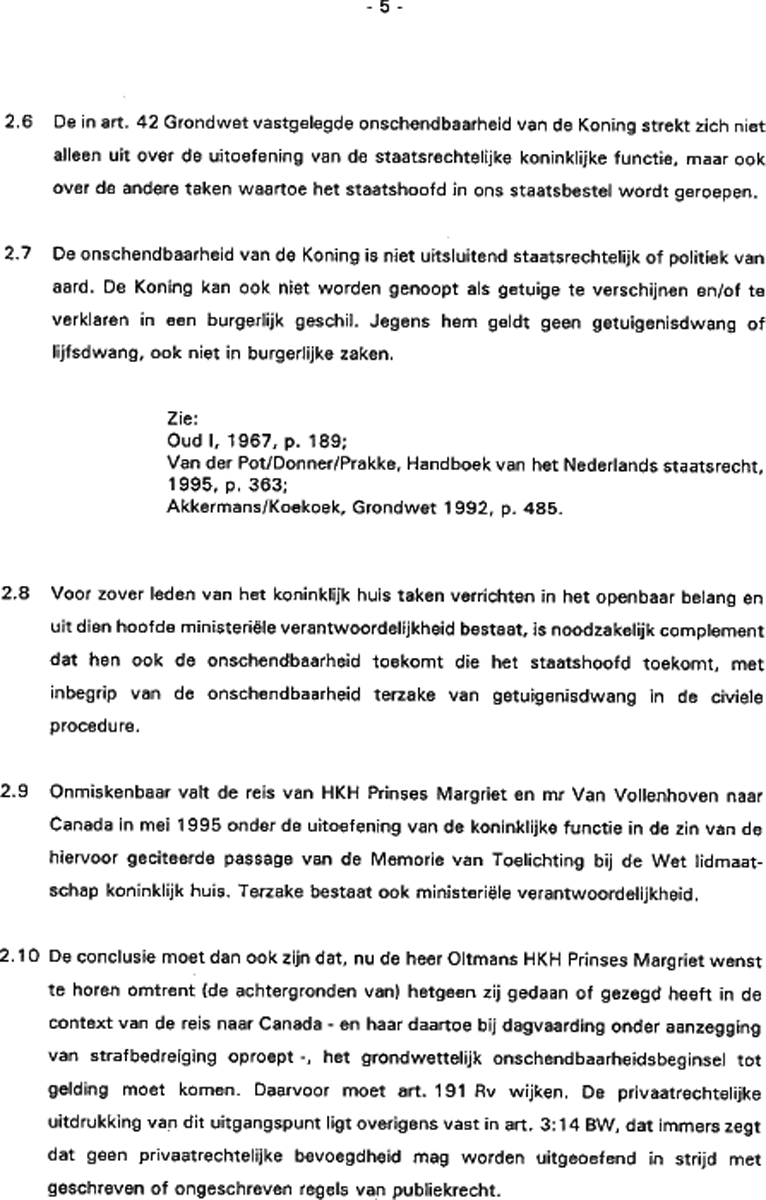 - 5 -

2.6 De in art. 42 Grondwet vastgelegde onschendbaarheid van de Koning strekt zich niet alleen uit over de uitoefening van de staatsrechtelijke koninklijke functie, maar ook over de andere taken waartoe het staatshoofd in ons staatsbestel wordt geroepen.

2.7 De onschendbaarheid van de Koning is niet uitsluitend staatsrechtelijk of politiek van aard. De Koning kan ook niet worden genoopt als getuige te verschijnen en/of te verklaren in een burgerlijk geschil. Jegens hem geldt geen getuigenisdwang of lijfsdwang, ook niet in burgerlijke zaken.

Zie:
Oud I, 1967, p. 189;
Van der Pot/Donner/Prakke, Handboek van het Nederlands staatsrecht, 1995, p. 363;
Akkermans/Koekoek, Grondwet 1992, p. 485.

2.8 Voor zover leden van het koninklijk huis taken verrichten in het openbaar belang en uit dien hoofde ministeriële verantwoordelijkheid bestaat, is noodzakelijk complement dat hen ook de onschendbaarheid toekomt die het staatshoofd toekomt, met inbegrip van de onschendbaarheid terzake van getuigenisdwang in de civiele procedure.

2.9 Onmiskenbaar valt de reis van HKH Prinses Margriet en mr Van Vollenhoven naar Canada in mei 1995 onder de uitoefening van de koninklijke functie in de zin van de hiervoor geciteerde passage van de Memorie van Toelichting bij de Wet lidmaatschap koninklijk huis. Terzake bestaat ook ministeriële verantwoordelijkheid.

2.10 De conclusie moet dan ook zijn dat, nu de heer Oltmans HKH Prinses Margriet wenst te horen omtrent (de achtergronden van) hetgeen zij gedaan of gezegd heeft in de context van de reis naar Canada - en haar daartoe bij dagvaarding onder aanzegging van strafbedreiging oproept -, het grondwettelijk onschendbaarheidsbeginsel tot gelding moet komen. Daarvoor moet art. 191 Rv wijken. De privaatrechtelijke uitdrukking van dit uitgangspunt ligt overigens vast in art. 3:14 BW, dat immers zegt dat geen privaatrechtelijke bevoegdheid mag worden uitgeoefend in strijd met geschreven of ongeschreven regels van publiekrecht.